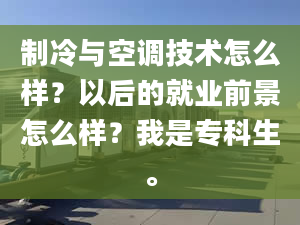 制冷与空调技术怎么样？以后的就业前景怎么样？我是专科生。